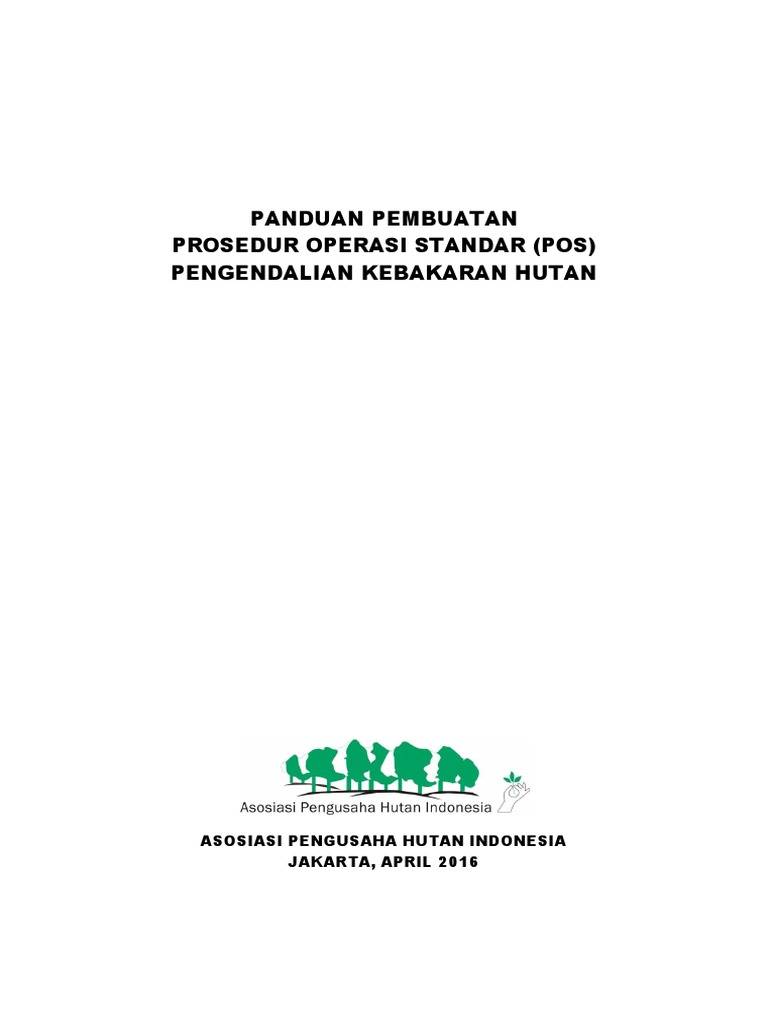 PANDUAN PEMBUATAN
PROSEDUR OPERASI STANDAR (POS)
PENGENDALIAN KEBAKARAN HUTAN

Asosiasi Pengusaha Hutan Indonesia

ASOSIASI PENGUSAHA HUTAN INDONESIA
JAKARTA, APRIL 2016